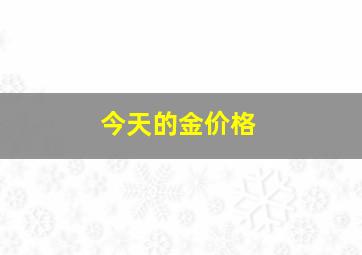 今天的金价格